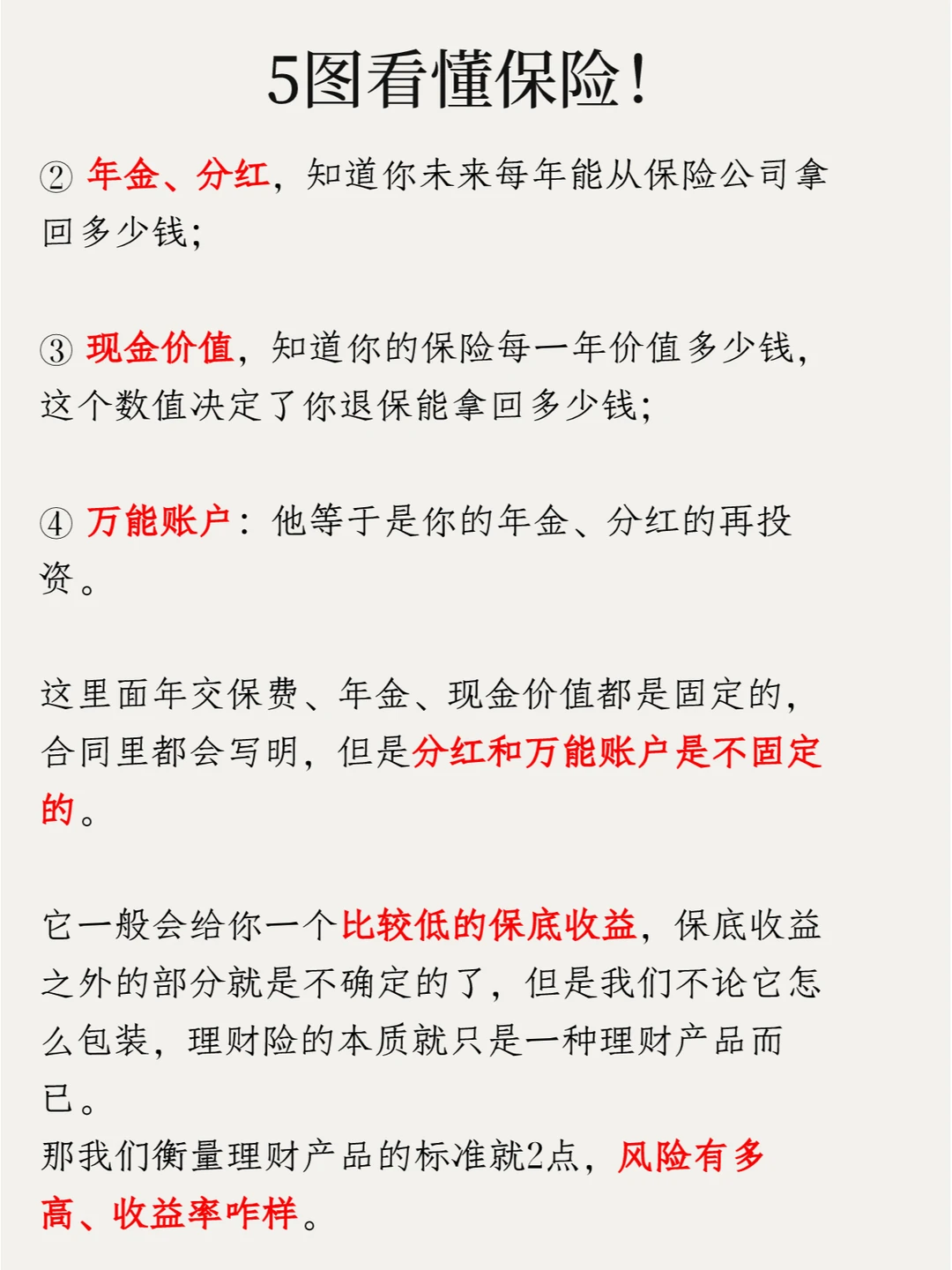 5图看懂保险!

② 年金、分红，知道你未来每年能从保险公司拿回多少钱;

③ 现金价值，知道你的保险每一年价值多少钱，这个数值决定了你退保能拿回多少钱;

④ 万能账户：他等于是你的年金、分红的再投资。

这里面年交保费、年金、现金价值都是固定的，合同里都会写明，但是分红和万能账户是不固定的。

它一般会给你一个比较低的保底收益，保底收益之外的部分就是不确定的了，但是我们不论它怎么包装，理财险的本质就只是一种理财产品而已。
那我们衡量理财产品的标准就2点，风险有多高、收益率咋样。